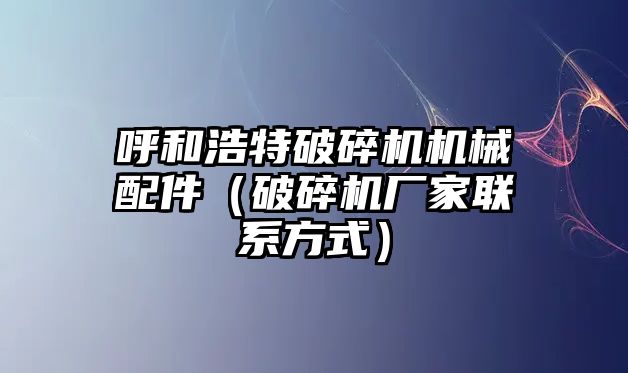 呼和浩特破碎机机械配件（破碎机厂家联系方式）